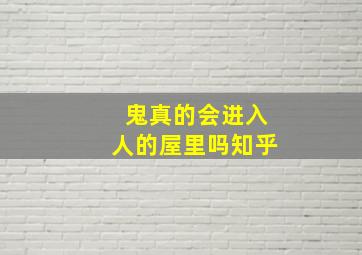 鬼真的会进入
人的屋里吗知乎